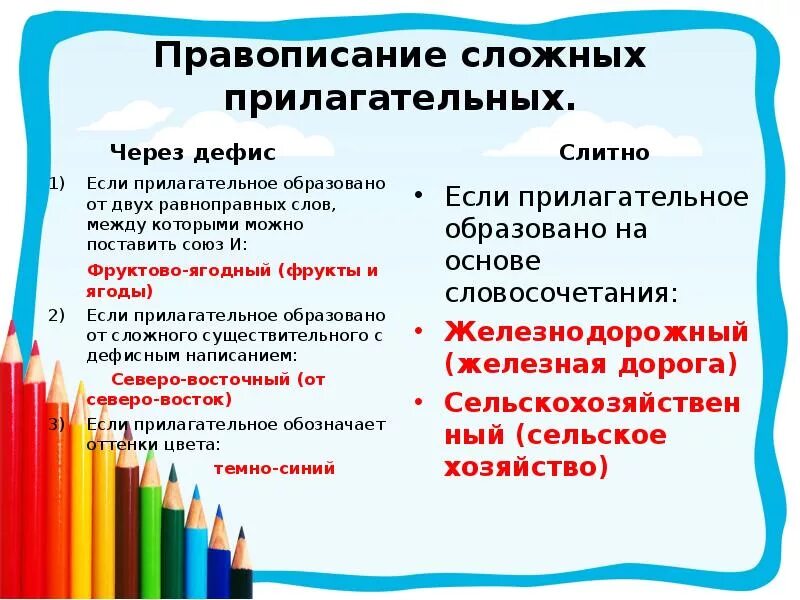 Правописание сложных прилагательных.

Через дефис

1) Если прилагательное образовано от двух равноправных слов, между которыми можно поставить союз И:

Фруктово-ягодный (фрукты и ягоды)

2) Если прилагательное образовано от сложного существительного с дефисным написанием:

Северо-восточный (от северо-восток)

3) Если прилагательное обозначает оттенки цвета:

темно-синий

Слитно

• Если прилагательное образовано на основе словосочетания:
• Железнодорожный (железная дорога)
• Сельскохозяйственный (сельское хозяйство)